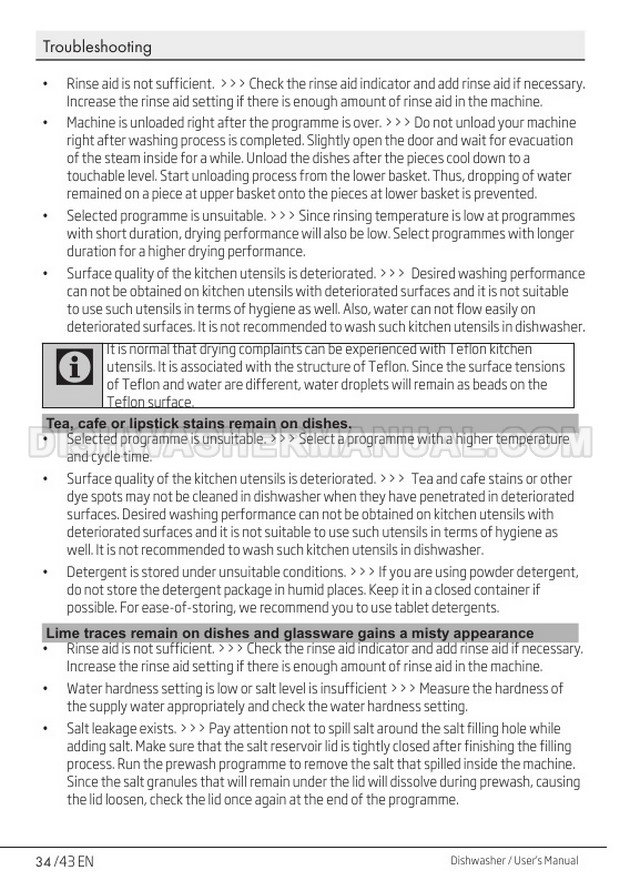 Troubleshooting

• Rinse aid is not sufficient. >>> Check the rinse aid indicator and add rinse aid if necessary. Increase the rinse aid setting if there is enough amount of rinse aid in the machine.

• Machine is unloaded right after the programme is over. >>> Do not unload your machine right after washing process is completed. Slightly open the door and wait for evacuation of the steam inside for a while. Unload the dishes after the pieces cool down to a touchable level. Start unloading process from the lower basket. Thus, dropping of water remained on a piece at upper basket onto the pieces at lower basket is prevented.

• Selected programme is unsuitable. >>> Since rinsing temperature is low at programmes with short duration, drying performance will also be low. Select programmes with longer duration for a higher drying performance.

• Surface quality of the kitchen utensils is deteriorated. >>> Desired washing performance can not be obtained on kitchen utensils with deteriorated surfaces and it is not suitable to use such utensils in terms of hygiene as well. Also, water can not flow easily on deteriorated surfaces. It is not recommended to wash such kitchen utensils in dishwasher.

It is normal that drying complaints can be experienced with Teflon kitchen utensils. It is associated with the structure of Teflon. Since the surface tensions of Teflon and water are different, water droplets will remain as beads on the Teflon surface.

Tea, cafe or lipstick stains remain on dishes.

DISHWASHERMANUAL.COM

• Selected programme is unsuitable. >>> Select a programme with a higher temperature and cycle time.

• Surface quality of the kitchen utensils is deteriorated. >>> Tea and cafe stains or other dye spots may not be cleaned in dishwasher when they have penetrated in deteriorated surfaces. Desired washing performance can not be obtained on kitchen utensils with deteriorated surfaces and it is not suitable to use such utensils in terms of hygiene as well. It is not recommended to wash such kitchen utensils in dishwasher.

• Detergent is stored under unsuitable conditions. >>> If you are using powder detergent, do not store the detergent package in humid places. Keep it in a closed container if possible. For ease-of-storing, we recommend you to use tablet detergents.

Lime traces remain on dishes and glassware gains a misty appearance

• Rinse aid is not sufficient. >>> Check the rinse aid indicator and add rinse aid if necessary. Increase the rinse aid setting if there is enough amount of rinse aid in the machine.

• Water hardness setting is low or salt level is insufficient >>> Measure the hardness of the supply water appropriately and check the water hardness setting.

• Salt leakage exists. >>> Pay attention not to spill salt around the salt filling hole while adding salt. Make sure that the salt reservoir lid is tightly closed after finishing the filling process. Run the prewash programme to remove the salt that spilled inside the machine. Since the salt granules that will remain under the lid will dissolve during prewash, causing the lid loosen, check the lid once again at the end of the programme.

34 /43 EN

Dishwasher / User's Manual